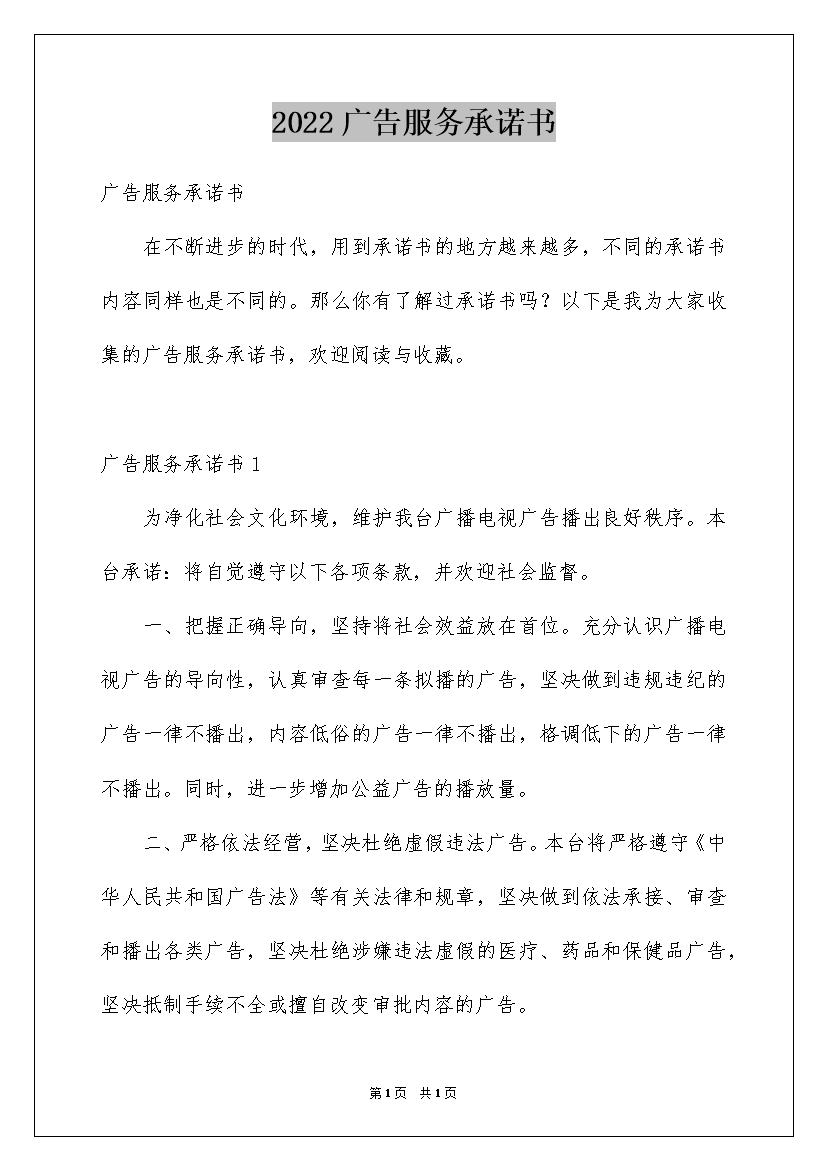 2022广告服务承诺书

广告服务承诺书

在不断进步的时代，用到承诺书的地方越来越多，不同的承诺书内容同样也是不同的。那么你有了解过承诺书吗？以下是我为大家收集的广告服务承诺书，欢迎阅读与收藏。

广告服务承诺书1

为净化社会文化环境，维护我台广播电视广告播出良好秩序。本台承诺：将自觉遵守以下各项条款，并欢迎社会监督。

一、把握正确导向，坚持将社会效益放在首位。充分认识广播电视广告的导向性，认真审查每一条拟播的广告，坚决做到违规违纪的广告一律不播出，内容低俗的广告一律不播出，格调低下的广告一律不播出。同时，进一步增加公益广告的播放量。

二、严格依法经营，坚决杜绝虚假违法广告。本台将严格遵守《中华人民共和国广告法》等有关法律和规章，坚决做到依法承接、审查和播出各类广告，坚决杜绝涉嫌违法虚假的医疗、药品和保健品广告，坚决抵制手续不全或擅自改变审批内容的广告。

第1页 共1页